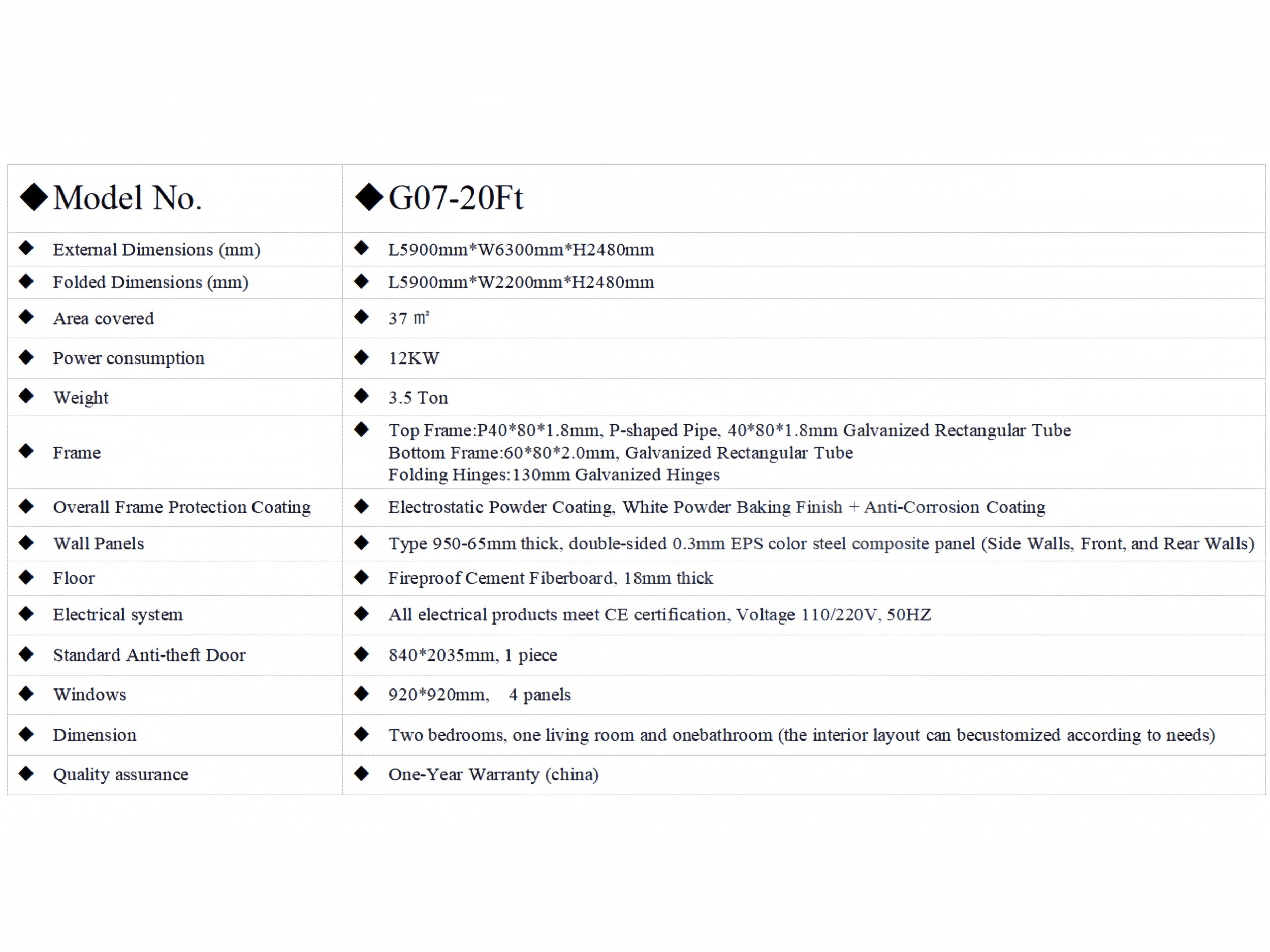 | ◆ Model No. | ◆ G07-20Ft |
|---|---|
| ◆ External Dimensions (mm) | ◆ L5900mm*W6300mm*H2480mm |
| ◆ Folded Dimensions (mm) | ◆ L5900mm*W2200mm*H2480mm |
| ◆ Area covered | ◆ 37 ㎡ |
| ◆ Power consumption | ◆ 12KW |
| ◆ Weight | ◆ 3.5 Ton |
| ◆ Frame | ◆ Top Frame:P40*80*1.8mm, P-shaped Pipe, 40*80*1.8mm Galvanized Rectangular Tube Bottom Frame:60*80*2.0mm, Galvanized Rectangular Tube Folding Hinges:130mm Galvanized Hinges |
| ◆ Overall Frame Protection Coating | ◆ Electrostatic Powder Coating, White Powder Baking Finish + Anti-Corrosion Coating |
| ◆ Wall Panels | ◆ Type 950-65mm thick, double-sided 0.3mm EPS color steel composite panel (Side Walls, Front, and Rear Walls) |
| ◆ Floor | ◆ Fireproof Cement Fiberboard, 18mm thick |
| ◆ Electrical system | ◆ All electrical products meet CE certification, Voltage 110/220V, 50HZ |
| ◆ Standard Anti-theft Door | ◆ 840*2035mm, 1 piece |
| ◆ Windows | ◆ 920*920mm, 4 panels |
| ◆ Dimension | ◆ Two bedrooms, one living room and onebathroom (the interior layout can becustomized according to needs) |
| ◆ Quality assurance | ◆ One-Year Warranty (china) |